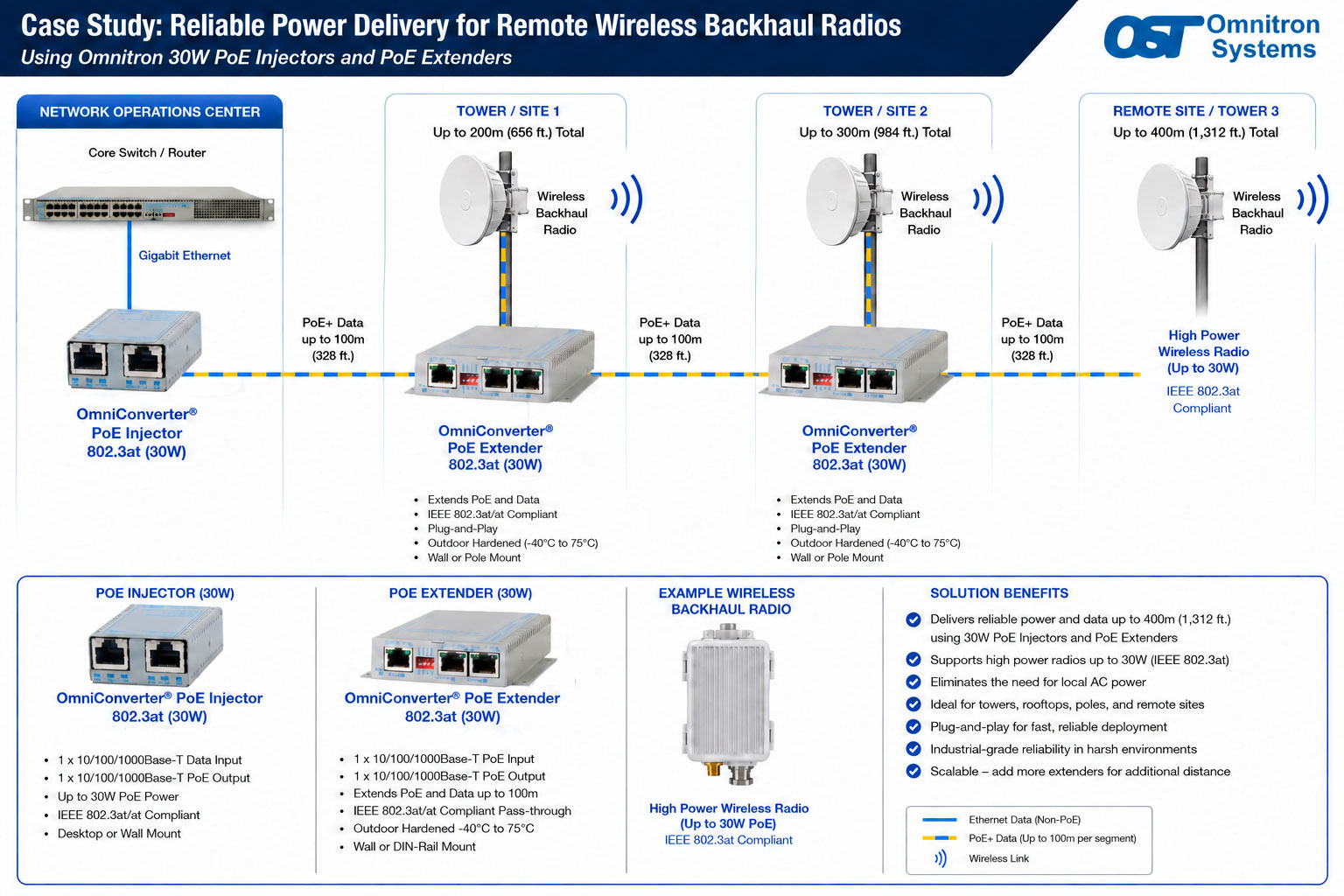 Case Study: Reliable Power Delivery for Remote Wireless Backhaul Radios
Using Omnitron 30W PoE Injectors and PoE Extenders

OST Omnitron Systems

NETWORK OPERATIONS CENTER
Core Switch / Router
Gigabit Ethernet
OmniConverter® PoE Injector 802.3at (30W)

PoE+ Data up to 100m (328 ft.)

TOWER / SITE 1
Up to 200m (656 ft.) Total
Wireless Backhaul Radio
OmniConverter® PoE Extender 802.3at (30W)
• Extends PoE and Data
• IEEE 802.3at/at Compliant
• Plug-and-Play
• Outdoor Hardened (-40°C to 75°C)
• Wall or Pole Mount

PoE+ Data up to 100m (328 ft.)

TOWER / SITE 2
Up to 300m (984 ft.) Total
Wireless Backhaul Radio
OmniConverter® PoE Extender 802.3at (30W)
• Extends PoE and Data
• IEEE 802.3at/at Compliant
• Plug-and-Play
• Outdoor Hardened (-40°C to 75°C)
• Wall or Pole Mount

PoE+ Data up to 100m (328 ft.)

REMOTE SITE / TOWER 3
Up to 400m (1,312 ft.) Total
Wireless Backhaul Radio
High Power Wireless Radio (Up to 30W)
IEEE 802.3at Compliant

POE INJECTOR (30W)
OmniConverter® PoE Injector 802.3at (30W)
• 1 x 10/100/1000Base-T Data Input
• 1 x 10/100/1000Base-T PoE Output
• Up to 30W PoE Power
• IEEE 802.3at/at Compliant
• Desktop or Wall Mount

POE EXTENDER (30W)
OmniConverter® PoE Extender 802.3at (30W)
• 1 x 10/100/1000Base-T PoE Input
• 1 x 10/100/1000Base-T PoE Output
• Extends PoE and Data up to 100m
• IEEE 802.3at/at Compliant Pass-through
• Outdoor Hardened -40°C to 75°C
• Wall or DIN-Rail Mount

EXAMPLE WIRELESS BACKHAUL RADIO
High Power Wireless Radio (Up to 30W PoE)
IEEE 802.3at Compliant

SOLUTION BENEFITS
Delivers reliable power and data up to 400m (1,312 ft.) using 30W PoE Injectors and PoE Extenders
Supports high power radios up to 30W (IEEE 802.3at)
Eliminates the need for local AC power
Ideal for towers, rooftops, poles, and remote sites
Plug-and-play for fast, reliable deployment
Industrial-grade reliability in harsh environments
Scalable – add more extenders for additional distance

Ethernet Data (Non-PoE)
PoE+ Data (Up to 100m per segment)
Wireless Link